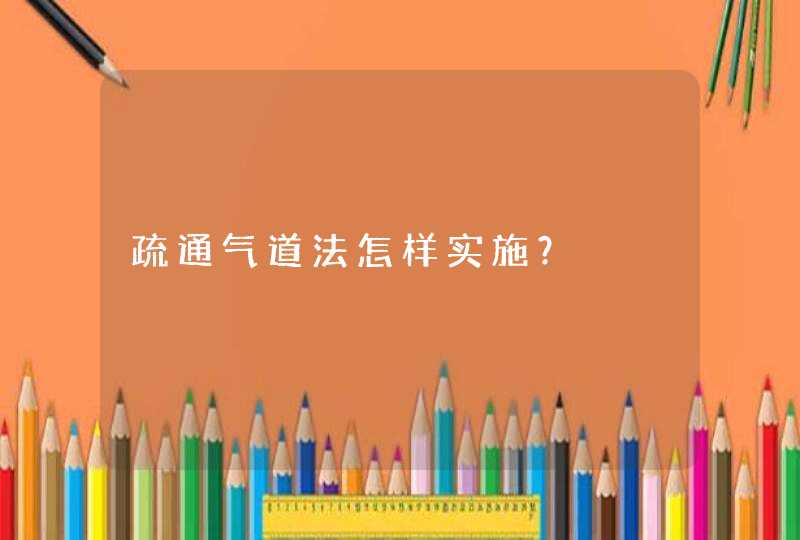 疏通气道法怎样实施?